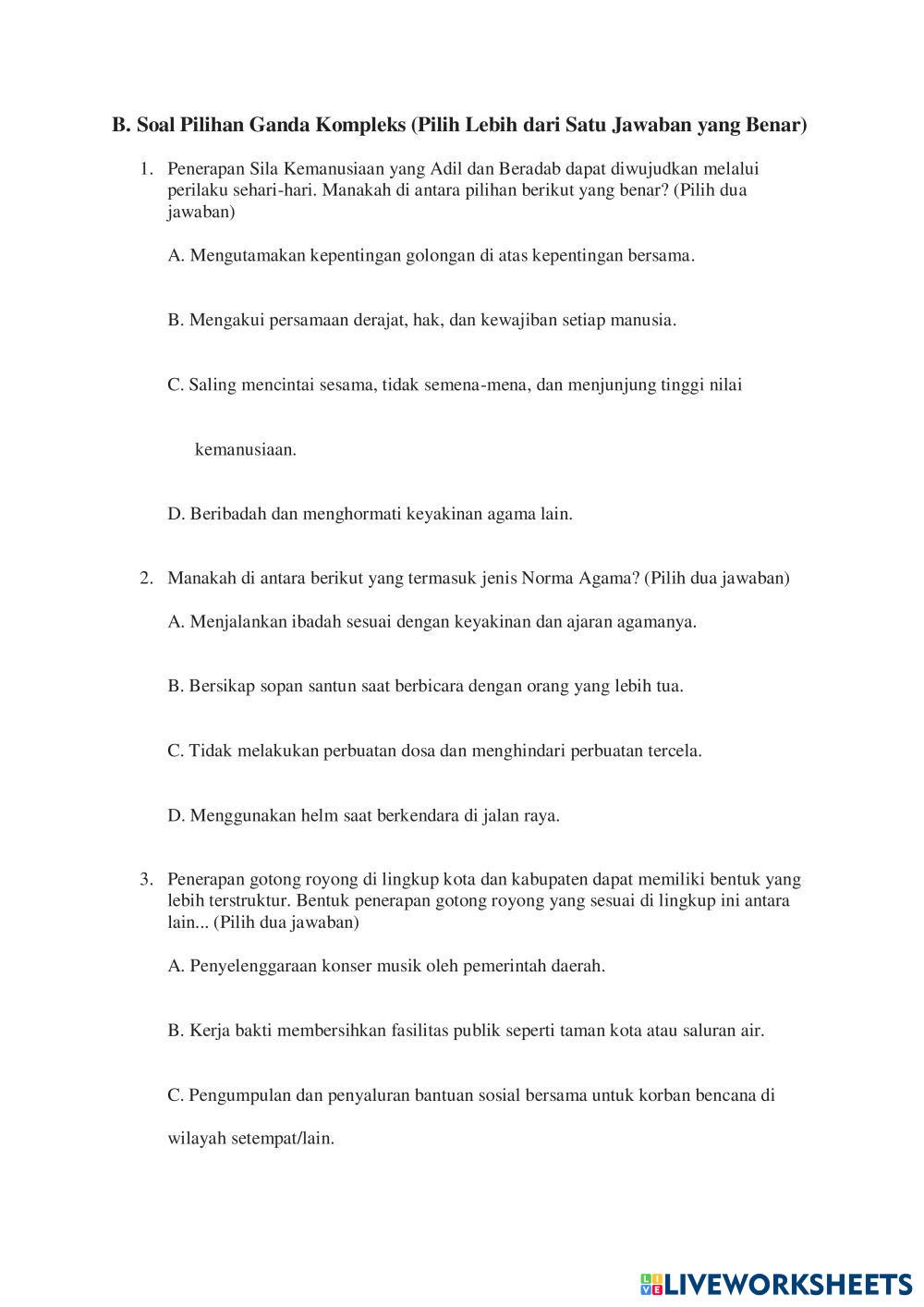 B. Soal Pilihan Ganda Kompleks (Pilih Lebih dari Satu Jawaban yang Benar)

1. Penerapan Sila Kemanusiaan yang Adil dan Beradab dapat diwujudkan melalui perilaku sehari-hari. Manakah di antara pilihan berikut yang benar? (Pilih dua jawaban)

A. Mengutamakan kepentingan golongan di atas kepentingan bersama.

B. Mengakui persamaan derajat, hak, dan kewajiban setiap manusia.

C. Saling mencintai sesama, tidak semena-mena, dan menjunjung tinggi nilai

kemanusiaan.

D. Beribadah dan menghormati keyakinan agama lain.

2. Manakah di antara berikut yang termasuk jenis Norma Agama? (Pilih dua jawaban)

A. Menjalankan ibadah sesuai dengan keyakinan dan ajaran agamanya.

B. Bersikap sopan santun saat berbicara dengan orang yang lebih tua.

C. Tidak melakukan perbuatan dosa dan menghindari perbuatan tercela.

D. Menggunakan helm saat berkendara di jalan raya.

3. Penerapan gotong royong di lingkup kota dan kabupaten dapat memiliki bentuk yang lebih terstruktur. Bentuk penerapan gotong royong yang sesuai di lingkup ini antara lain... (Pilih dua jawaban)

A. Penyelenggaraan konser musik oleh pemerintah daerah.

B. Kerja bakti membersihkan fasilitas publik seperti taman kota atau saluran air.

C. Pengumpulan dan penyaluran bantuan sosial bersama untuk korban bencana di

wilayah setempat/lain.

LIVEWORKSHEETS